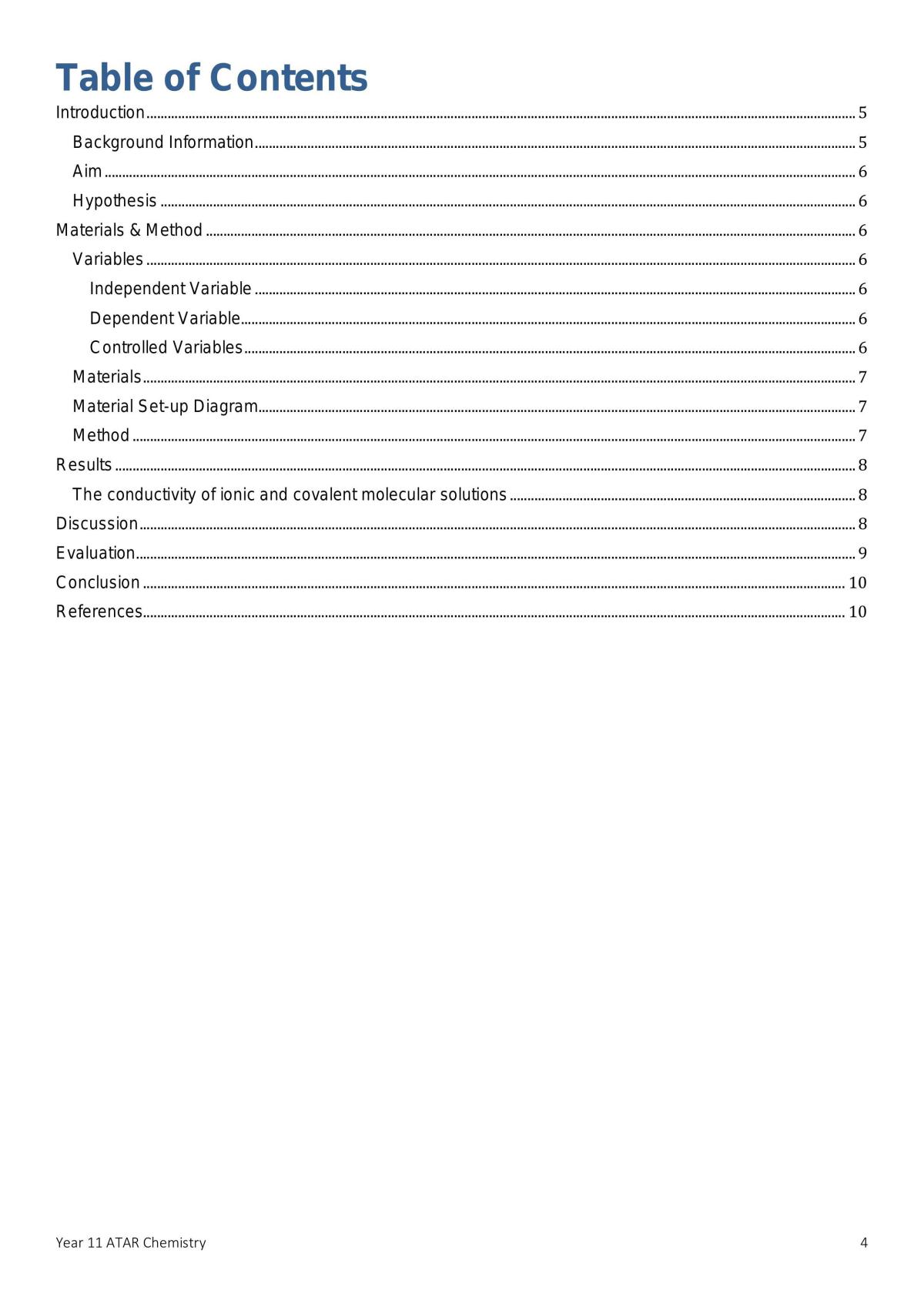 Table of Contents

Introduction 5
Background Information 5
Aim 6
Hypothesis 6
Materials & Method 6
Variables 6
Independent Variable 6
Dependent Variable 6
Controlled Variables 6
Materials 7
Material Set-up Diagram 7
Method 7
Results 8
The conductivity of ionic and covalent molecular solutions 8
Discussion 8
Evaluation 9
Conclusion 10
References 10

Year 11 ATAR Chemistry 4